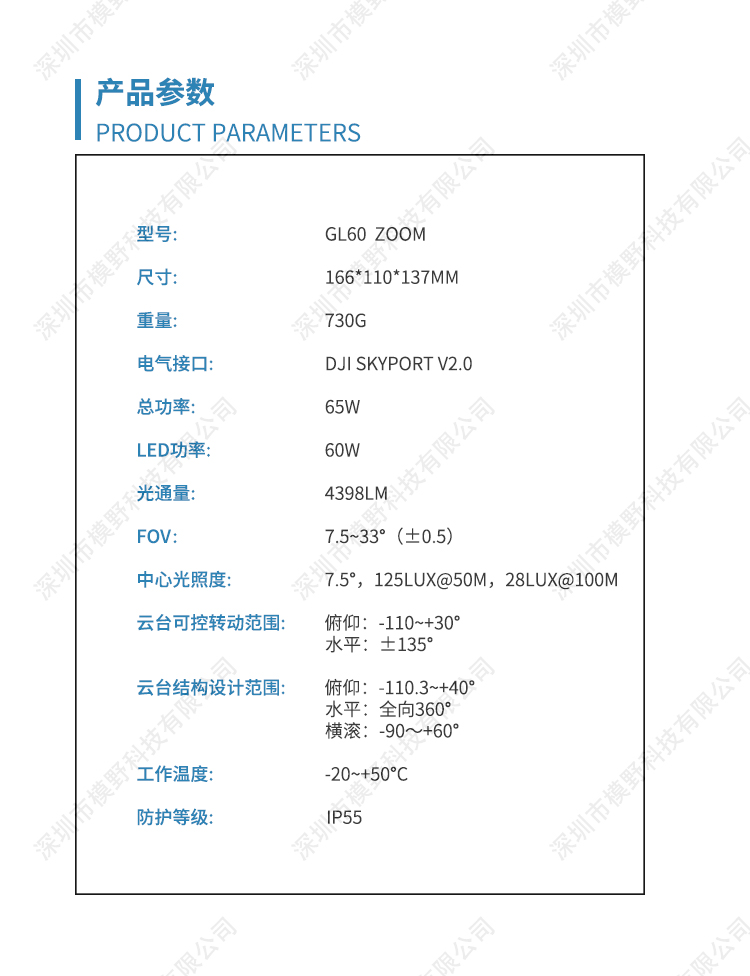 产品参数
PRODUCT PARAMETERS

型号: GL60 ZOOM

尺寸: 166*110*137MM

重量: 730G

电气接口: DJI SKYPORT V2.0

总功率: 65W

LED功率: 60W

光通量: 4398LM

FOV: 7.5~33°（±0.5）

中心光照度: 7.5°，125LUX@50M，28LUX@100M

云台可控转动范围: 俯仰：-110~+30°
水平：±135°

云台结构设计范围: 俯仰：-110.3~+40°
水平：全向360°
横滚：-90～+60°

工作温度: -20~+50°C

防护等级: IP55

深圳市模野科技有限公司